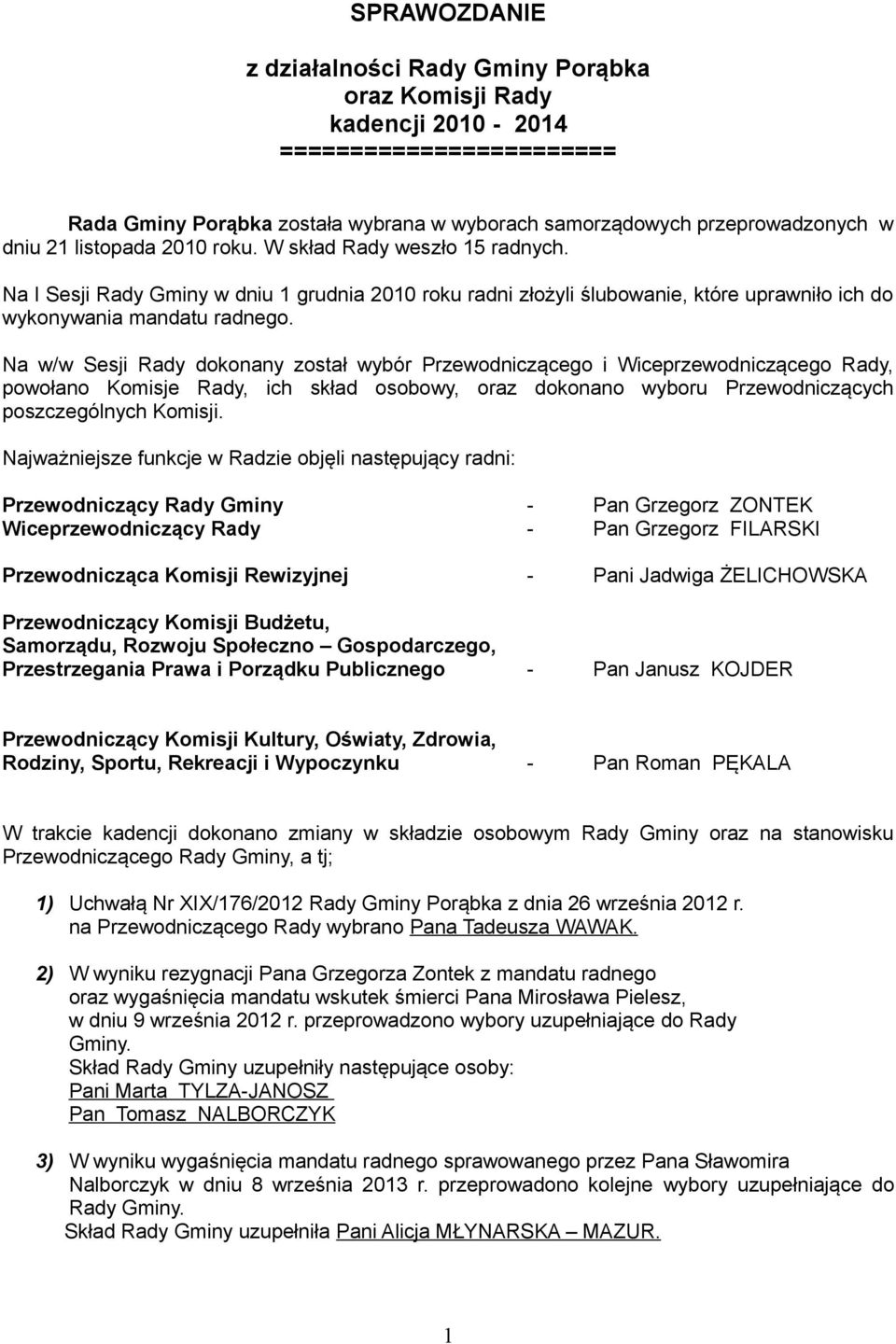 SPRAWOZDANIE

z działalności Rady Gminy Porąbka
oraz Komisji Rady
kadencji 2010 - 2014
========================

Rada Gminy Porąbka została wybrana w wyborach samorządowych przeprowadzonych w dniu 21 listopada 2010 roku. W skład Rady weszło 15 radnych.

Na I Sesji Rady Gminy w dniu 1 grudnia 2010 roku radni złożyli ślubowanie, które uprawniło ich do wykonywania mandatu radnego.

Na w/w Sesji Rady dokonany został wybór Przewodniczącego i Wiceprzewodniczącego Rady, powołano Komisje Rady, ich skład osobowy, oraz dokonano wyboru Przewodniczących poszczególnych Komisji.

Najważniejsze funkcje w Radzie objęli następujący radni:

Przewodniczący Rady Gminy - Pan Grzegorz ZONTEK
Wiceprzewodniczący Rady - Pan Grzegorz FILARSKI

Przewodnicząca Komisji Rewizyjnej - Pani Jadwiga ŻELICHOWSKA

Przewodniczący Komisji Budżetu, Samorządu, Rozwoju Społeczno – Gospodarczego, Przestrzegania Prawa i Porządku Publicznego - Pan Janusz KOJDER

Przewodniczący Komisji Kultury, Oświaty, Zdrowia, Rodziny, Sportu, Rekreacji i Wypoczynku - Pan Roman PĘKALA

W trakcie kadencji dokonano zmiany w składzie osobowym Rady Gminy oraz na stanowisku Przewodniczącego Rady Gminy, a tj;

1) Uchwałą Nr XIX/176/2012 Rady Gminy Porąbka z dnia 26 września 2012 r. na Przewodniczącego Rady wybrano Pana Tadeusza WAWAK.

2) W wyniku rezygnacji Pana Grzegorza Zontek z mandatu radnego oraz wygaśnięcia mandatu wskutek śmierci Pana Mirosława Pielesz, w dniu 9 września 2012 r. przeprowadzono wybory uzupełniające do Rady Gminy.
Skład Rady Gminy uzupełniły następujące osoby:
Pani Marta TYLZA-JANOSZ
Pan Tomasz NALBORCZYK

3) W wyniku wygaśnięcia mandatu radnego sprawowanego przez Pana Sławomira Nalborczyk w dniu 8 września 2013 r. przeprowadzono kolejne wybory uzupełniające do Rady Gminy.
Skład Rady Gminy uzupełniła Pani Alicja MŁYNARSKA – MAZUR.

1